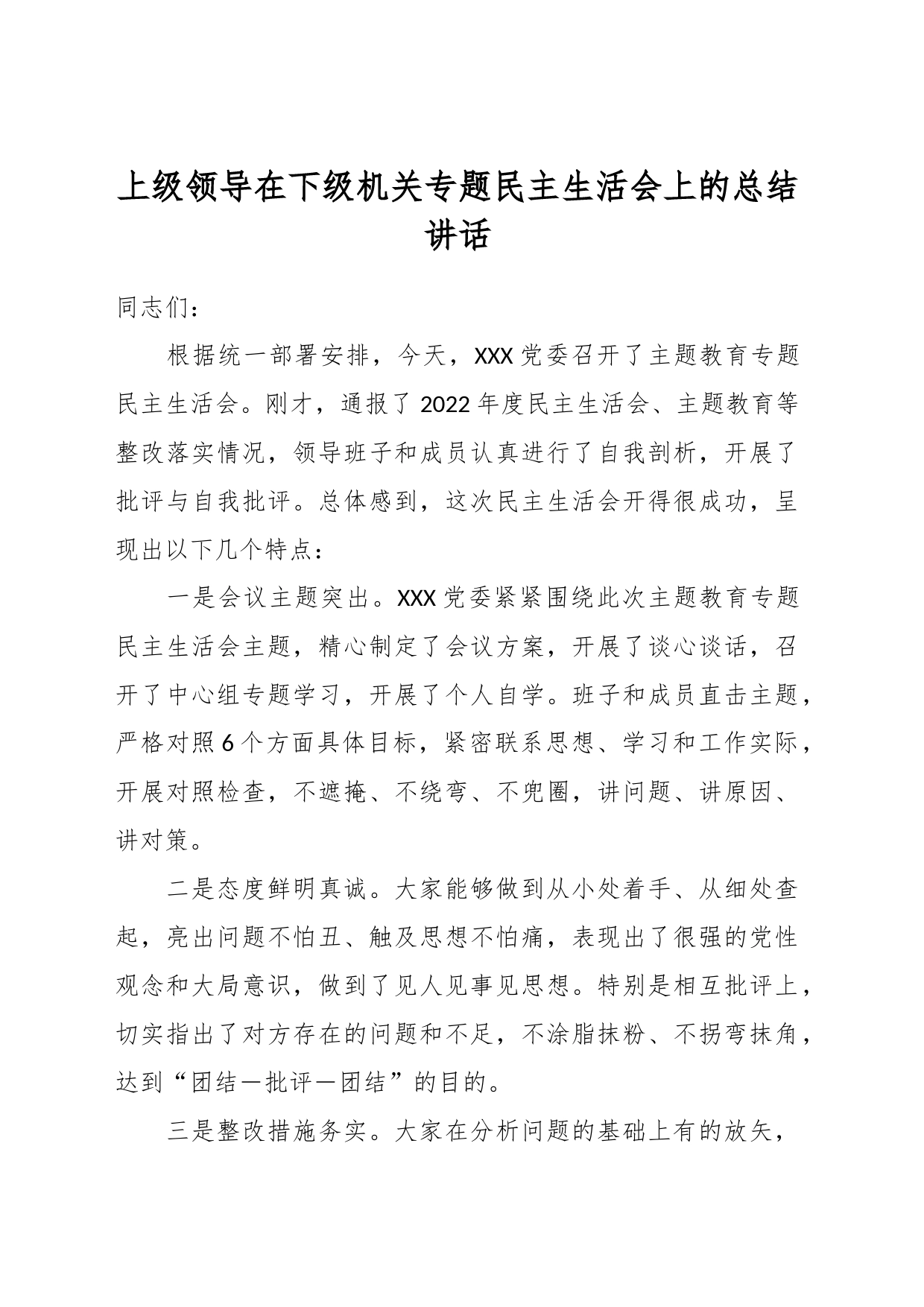 上级领导在下级机关专题民主生活会上的总结讲话

同志们：

根据统一部署安排，今天，XXX党委召开了主题教育专题民主生活会。刚才，通报了2022年度民主生活会、主题教育等整改落实情况，领导班子和成员认真进行了自我剖析，开展了批评与自我批评。总体感到，这次民主生活会开得很成功，呈现出以下几个特点：

一是会议主题突出。XXX党委紧紧围绕此次主题教育专题民主生活会主题，精心制定了会议方案，开展了谈心谈话，召开了中心组专题学习，开展了个人自学。班子和成员直击主题，严格对照6个方面具体目标，紧密联系思想、学习和工作实际，开展对照检查，不遮掩、不绕弯、不兜圈，讲问题、讲原因、讲对策。

二是态度鲜明真诚。大家能够做到从小处着手、从细处查起，亮出问题不怕丑、触及思想不怕痛，表现出了很强的党性观念和大局意识，做到了见人见事见思想。特别是相互批评上，切实指出了对方存在的问题和不足，不涂脂抹粉、不拐弯抹角，达到“团结—批评—团结”的目的。

三是整改措施务实。大家在分析问题的基础上有的放矢，